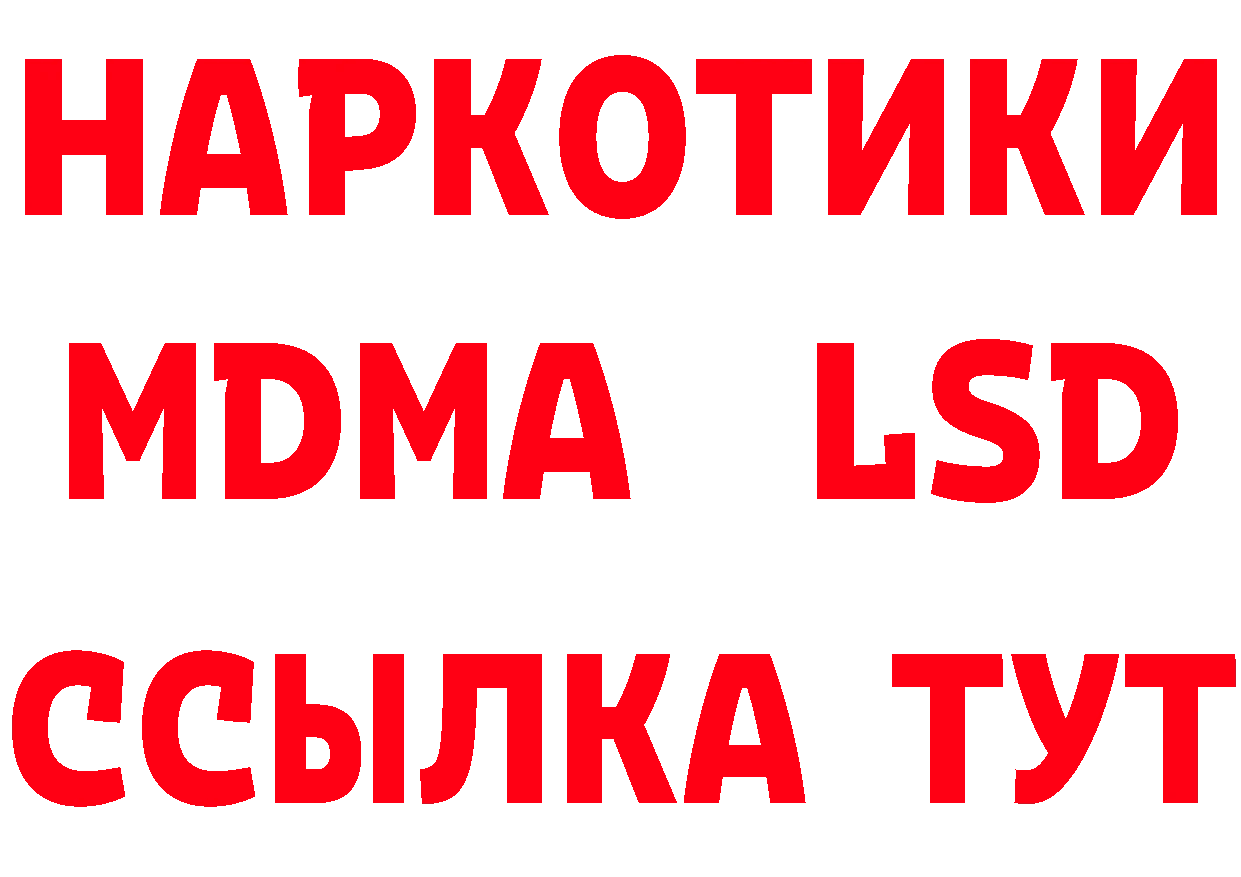 НАРКОТИКИ
MDMA LSD
ССЫЛКА ТУТ